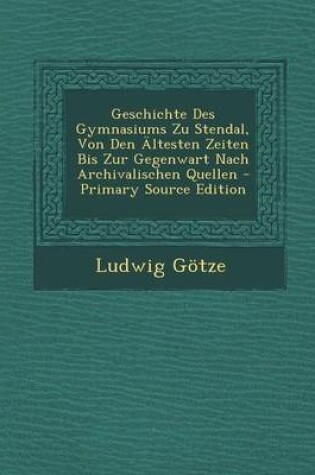 Geschichte Des Gymnasiums Zu Stendal, Von Den Ältesten Zeiten Bis Zur Gegenwart Nach Archivalischen Quellen - Primary Source Edition

Ludwig Götze